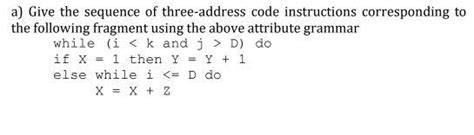 a) Give the sequence of three-address code instructions corresponding to the following fragment using the above attribute grammar

while (i < k and j > D) do
if X = 1 then Y = Y + 1
else while i <= D do
X = X + Z